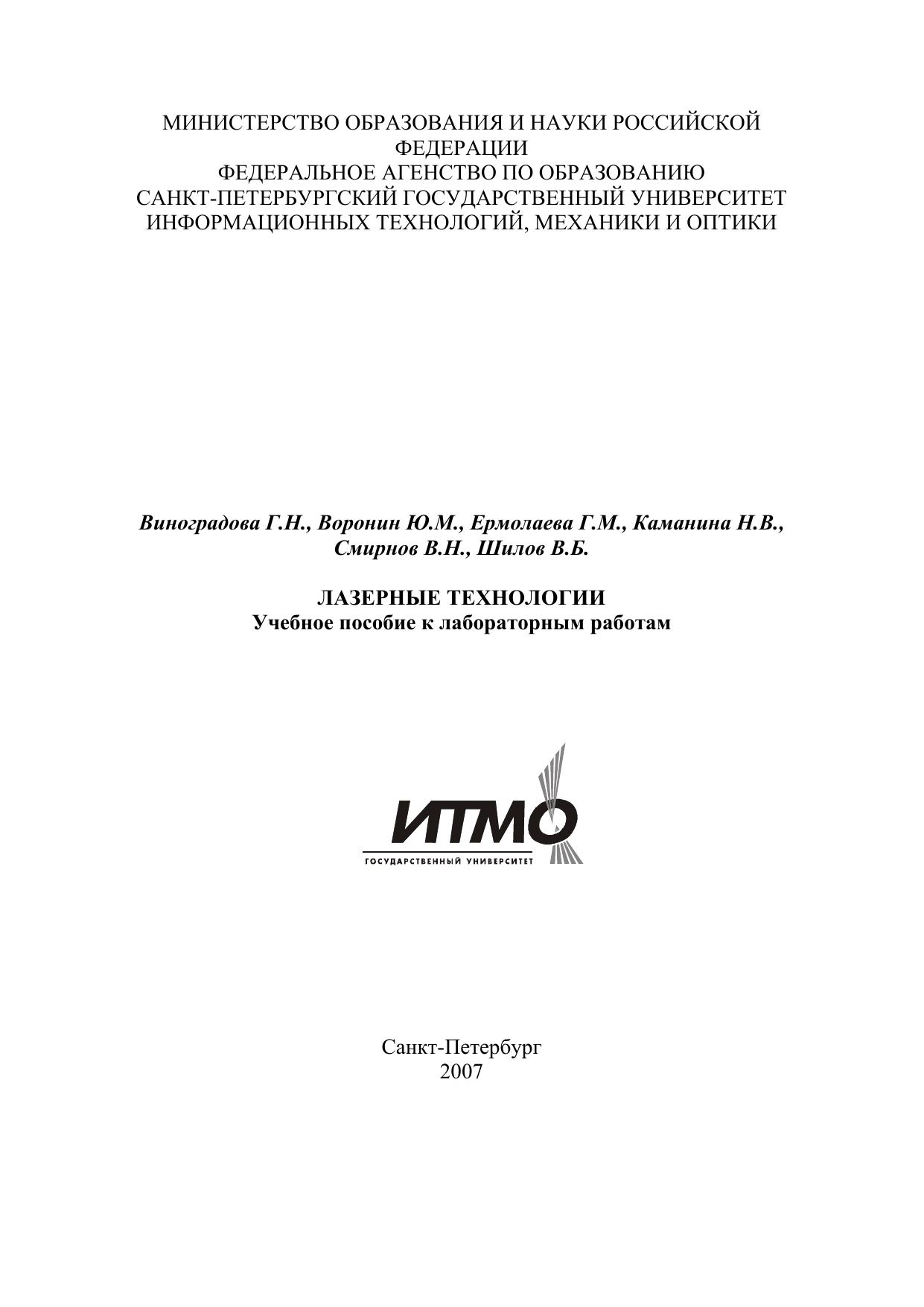 МИНИСТЕРСТВО ОБРАЗОВАНИЯ И НАУКИ РОССИЙСКОЙ ФЕДЕРАЦИИ
ФЕДЕРАЛЬНОЕ АГЕНСТВО ПО ОБРАЗОВАНИЮ
САНКТ-ПЕТЕРБУРГСКИЙ ГОСУДАРСТВЕННЫЙ УНИВЕРСИТЕТ ИНФОРМАЦИОННЫХ ТЕХНОЛОГИЙ, МЕХАНИКИ И ОПТИКИ

Виноградова Г.Н., Воронин Ю.М., Ермолаева Г.М., Каманина Н.В., Смирнов В.Н., Шилов В.Б.

ЛАЗЕРНЫЕ ТЕХНОЛОГИИ
Учебное пособие к лабораторным работам

ИТМО
ГОСУДАРСТВЕННЫЙ УНИВЕРСИТЕТ

Санкт-Петербург
2007